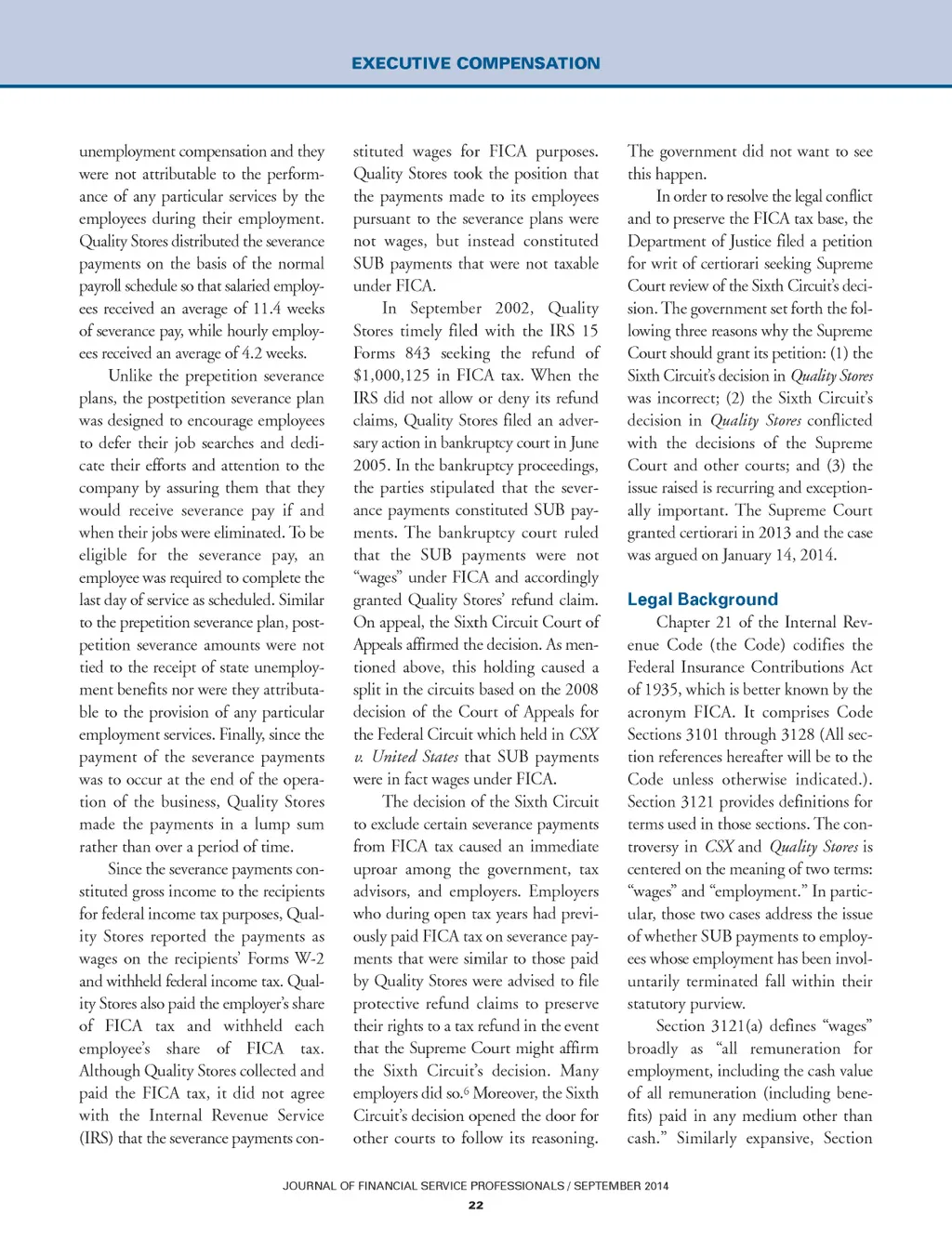 EXECUTIVE COMPENSATION

unemployment compensation and they were not attributable to the performance of any particular services by the employees during their employment. Quality Stores distributed the severance payments on the basis of the normal payroll schedule so that salaried employees received an average of 11.4 weeks of severance pay, while hourly employees received an average of 4.2 weeks.

Unlike the prepetition severance plans, the postpetition severance plan was designed to encourage employees to defer their job searches and dedicate their efforts and attention to the company by assuring them that they would receive severance pay if and when their jobs were eliminated. To be eligible for the severance pay, an employee was required to complete the last day of service as scheduled. Similar to the prepetition severance plan, postpetition severance amounts were not tied to the receipt of state unemployment benefits nor were they attributable to the provision of any particular employment services. Finally, since the payment of the severance payments was to occur at the end of the operation of the business, Quality Stores made the payments in a lump sum rather than over a period of time.

Since the severance payments constituted gross income to the recipients for federal income tax purposes, Quality Stores reported the payments as wages on the recipients' Forms W-2 and withheld federal income tax. Quality Stores also paid the employer's share of FICA tax and withheld each employee's share of FICA tax. Although Quality Stores collected and paid the FICA tax, it did not agree with the Internal Revenue Service (IRS) that the severance payments constituted wages for FICA purposes. Quality Stores took the position that the payments made to its employees pursuant to the severance plans were not wages, but instead constituted SUB payments that were not taxable under FICA.

In September 2002, Quality Stores timely filed with the IRS 15 Forms 843 seeking the refund of $1,000,125 in FICA tax. When the IRS did not allow or deny its refund claims, Quality Stores filed an adversary action in bankruptcy court in June 2005. In the bankruptcy proceedings, the parties stipulated that the severance payments constituted SUB payments. The bankruptcy court ruled that the SUB payments were not "wages" under FICA and accordingly granted Quality Stores' refund claim. On appeal, the Sixth Circuit Court of Appeals affirmed the decision. As mentioned above, this holding caused a split in the circuits based on the 2008 decision of the Court of Appeals for the Federal Circuit which held in CSX v. United States that SUB payments were in fact wages under FICA.

The decision of the Sixth Circuit to exclude certain severance payments from FICA tax caused an immediate uproar among the government, tax advisors, and employers. Employers who during open tax years had previously paid FICA tax on severance payments that were similar to those paid by Quality Stores were advised to file protective refund claims to preserve their rights to a tax refund in the event that the Supreme Court might affirm the Sixth Circuit's decision. Many employers did so.$^6$ Moreover, the Sixth Circuit's decision opened the door for other courts to follow its reasoning. The government did not want to see this happen.

In order to resolve the legal conflict and to preserve the FICA tax base, the Department of Justice filed a petition for writ of certiorari seeking Supreme Court review of the Sixth Circuit's decision. The government set forth the following three reasons why the Supreme Court should grant its petition: (1) the Sixth Circuit's decision in Quality Stores was incorrect; (2) the Sixth Circuit's decision in Quality Stores conflicted with the decisions of the Supreme Court and other courts; and (3) the issue raised is recurring and exceptionally important. The Supreme Court granted certiorari in 2013 and the case was argued on January 14, 2014.

Legal Background

Chapter 21 of the Internal Revenue Code (the Code) codifies the Federal Insurance Contributions Act of 1935, which is better known by the acronym FICA. It comprises Code Sections 3101 through 3128 (All section references hereafter will be to the Code unless otherwise indicated.). Section 3121 provides definitions for terms used in those sections. The controversy in CSX and Quality Stores is centered on the meaning of two terms: "wages" and "employment." In particular, those two cases address the issue of whether SUB payments to employees whose employment has been involuntarily terminated fall within their statutory purview.

Section 3121(a) defines "wages" broadly as "all remuneration for employment, including the cash value of all remuneration (including benefits) paid in any medium other than cash." Similarly expansive, Section

JOURNAL OF FINANCIAL SERVICE PROFESSIONALS / SEPTEMBER 2014
22